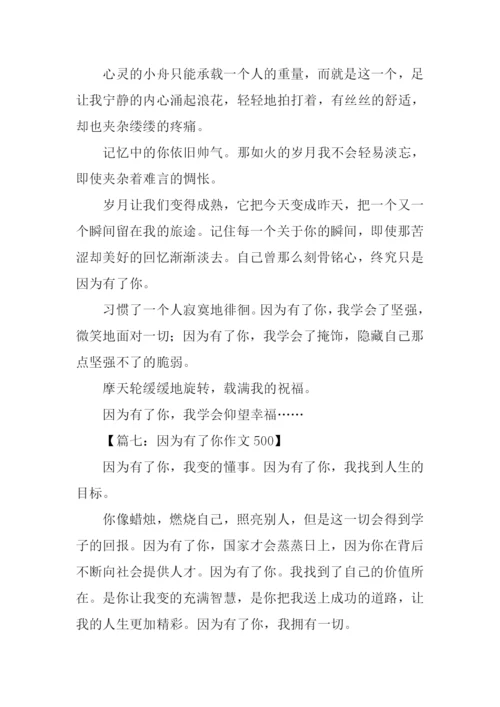 心灵的小舟只能承载一个人的重量，而就是这一个，足让我宁静的内心涌起浪花，轻轻地拍打着，有丝丝的舒适，却也夹杂缕缕的疼痛。

记忆中的你依旧帅气。那如火的岁月我不会轻易淡忘，即使夹杂着难言的惆怅。

岁月让我们变得成熟，它把今天变成昨天，把一个又一个瞬间留在我的旅途。记住每一个关于你的瞬间，即使那苦涩却美好的回忆渐渐淡去。自己曾那么刻骨铭心，终究只是因为有了你。

习惯了一个人寂寞地徘徊。因为有了你，我学会了坚强，微笑地面对一切；因为有了你，我学会了掩饰，隐藏自己那点坚强不了的脆弱。

摩天轮缓缓地旋转，载满我的祝福。

因为有了你，我学会仰望幸福……

【篇七：因为有了你作文 500】

因为有了你，我变的懂事。因为有了你，我找到人生的目标。

你像蜡烛，燃烧自己，照亮别人，但是这一切会得到学子的回报。因为有了你，国家才会蒸蒸日上，因为你在背后不断向社会提供人才。因为有了你。我找到了自己的价值所在。是你让我变的充满智慧，是你把我送上成功的道路，让我的人生更加精彩。因为有了你，我拥有一切。